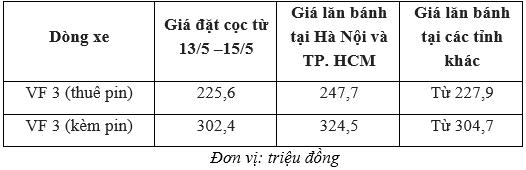 | Dòng xe | Giá đặt cọc từ 13/5 –15/5 | Giá lăn bánh tại Hà Nội và TP. HCM | Giá lăn bánh tại các tỉnh khác |
|---|---|---|---|
| VF 3 (thuê pin) | 225,6 | 247,7 | Từ 227,9 |
| VF 3 (kèm pin) | 302,4 | 324,5 | Từ 304,7 |

Đơn vị: triệu đồng